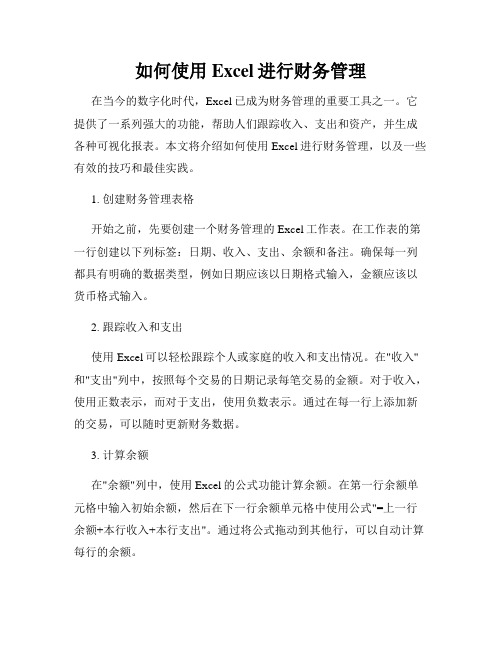 如何使用 Excel 进行财务管理

在当今的数字化时代，Excel 已成为财务管理的重要工具之一。它提供了一系列强大的功能，帮助人们跟踪收入、支出和资产，并生成各种可视化报表。本文将介绍如何使用 Excel 进行财务管理，以及一些有效的技巧和最佳实践。

1. 创建财务管理表格

开始之前，先要创建一个财务管理的 Excel 工作表。在工作表的第一行创建以下列标签：日期、收入、支出、余额和备注。确保每一列都具有明确的数据类型，例如日期应该以日期格式输入，金额应该以货币格式输入。

2. 跟踪收入和支出

使用 Excel 可以轻松跟踪个人或家庭的收入和支出情况。在"收入"和"支出"列中，按照每个交易的日期记录每笔交易的金额。对于收入，使用正数表示，而对于支出，使用负数表示。通过在每一行上添加新的交易，可以随时更新财务数据。

3. 计算余额

在"余额"列中，使用 Excel 的公式功能计算余额。在第一行余额单元格中输入初始余额，然后在下一行余额单元格中使用公式"=上一行余额+本行收入+本行支出"。通过将公式拖动到其他行，可以自动计算每行的余额。